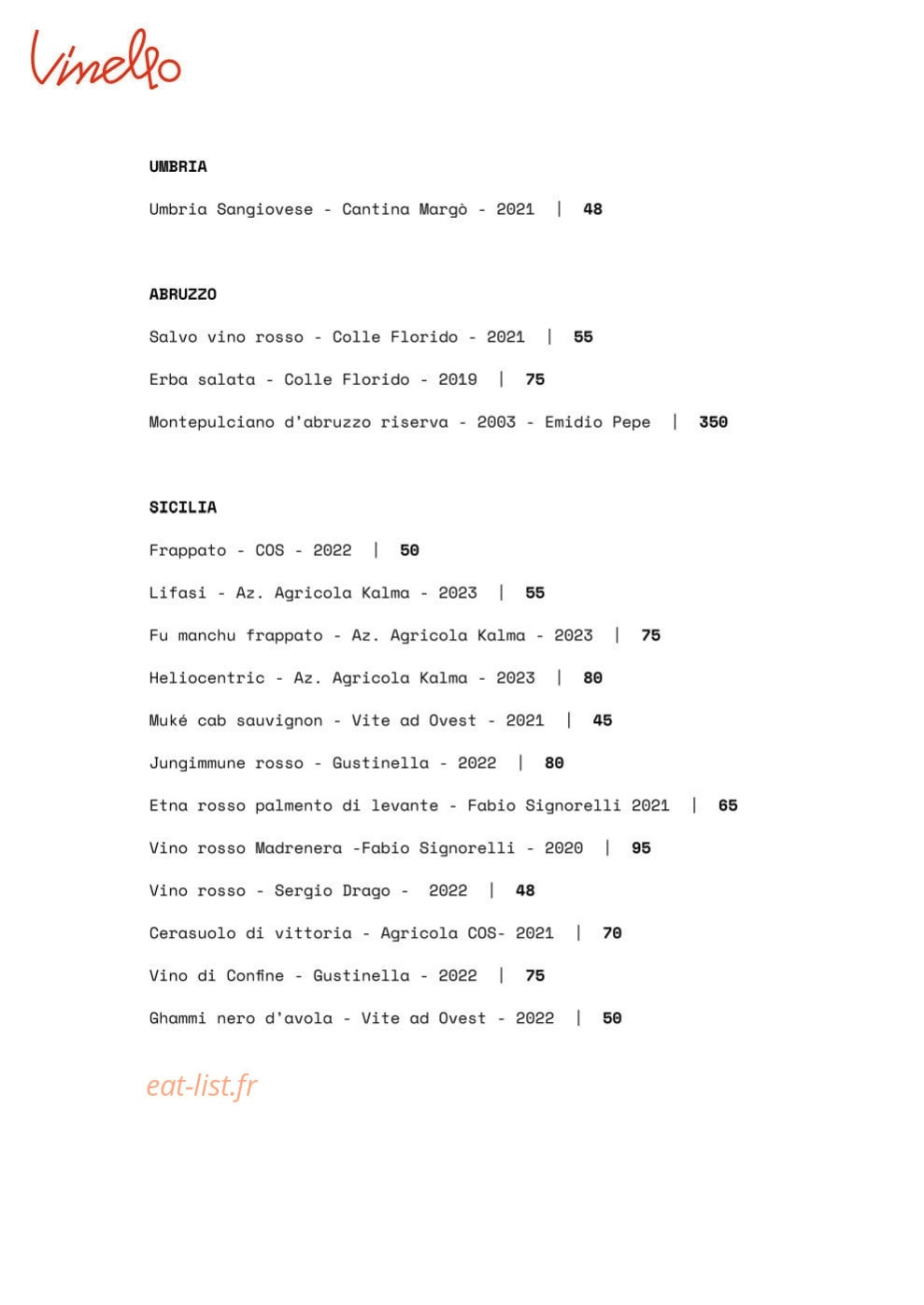 Vinello

UMBRIA

Umbria Sangiovese - Cantina Margò - 2021 | 48

ABRUZZO

Salvo vino rosso - Colle Florido - 2021 | 55

Erba salata - Colle Florido - 2019 | 75

Montepulciano d'abruzzo riserva - 2003 - Emidio Pepe | 350

SICILIA

Frappato - COS - 2022 | 50

Lifasi - Az. Agricola Kalma - 2023 | 55

Fu manchu frappato - Az. Agricola Kalma - 2023 | 75

Heliocentric - Az. Agricola Kalma - 2023 | 80

Muké cab sauvignon - Vite ad Ovest - 2021 | 45

Jungimmune rosso - Gustinella - 2022 | 80

Etna rosso palmento di levante - Fabio Signorelli 2021 | 65

Vino rosso Madrenera -Fabio Signorelli - 2020 | 95

Vino rosso - Sergio Drago - 2022 | 48

Cerasuolo di vittoria - Agricola COS- 2021 | 70

Vino di Confine - Gustinella - 2022 | 75

Ghammi nero d'avola - Vite ad Ovest - 2022 | 50

eat-list.fr